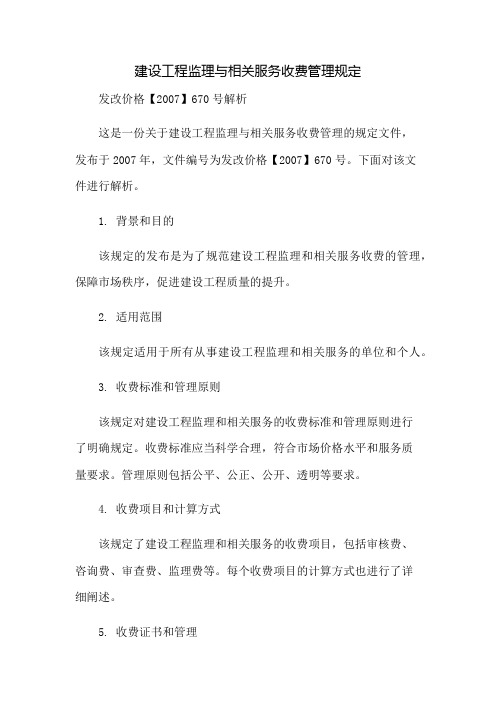 建设工程监理与相关服务收费管理规定

发改价格【2007】670号解析

这是一份关于建设工程监理与相关服务收费管理的规定文件，发布于2007年，文件编号为发改价格【2007】670号。下面对该文件进行解析。

1. 背景和目的

该规定的发布是为了规范建设工程监理和相关服务收费的管理，保障市场秩序，促进建设工程质量的提升。

2. 适用范围

该规定适用于所有从事建设工程监理和相关服务的单位和个人。

3. 收费标准和管理原则

该规定对建设工程监理和相关服务的收费标准和管理原则进行了明确规定。收费标准应当科学合理，符合市场价格水平和服务质量要求。管理原则包括公平、公正、公开、透明等要求。

4. 收费项目和计算方式

该规定了建设工程监理和相关服务的收费项目，包括审核费、咨询费、审查费、监理费等。每个收费项目的计算方式也进行了详细阐述。

5. 收费证书和管理